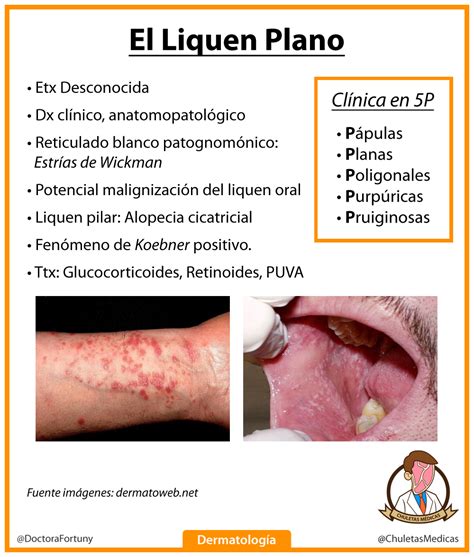 El Liquen Plano

• Etx Desconocida
• Dx clínico, anatomopatológico
• Reticulado blanco patognomónico: Estrías de Wickman
• Potencial malignización del liquen oral
• Liquen pilar: Alopecia cicatricial
• Fenómeno de Koebner positivo.
• Ttx: Glucocorticoides, Retinoides, PUVA

Clínica en 5P

• Pápulas
• Planas
• Poligonales
• Purpúricas
• Pruiginosas

Fuente imágenes: dermatoweb.net

CHULETAS MÉDICAS

@DoctoraFortuny

Dermatología

@ChuletasMedicas